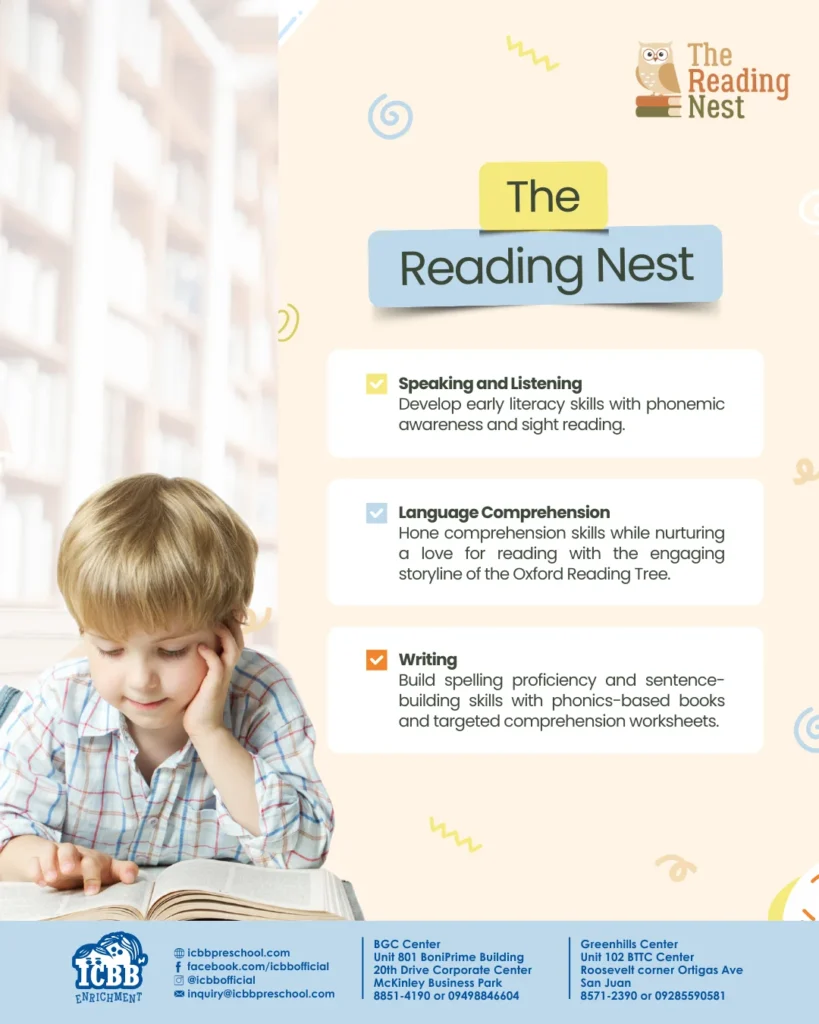 The Reading Nest

The Reading Nest

☑ Speaking and Listening
Develop early literacy skills with phonemic awareness and sight reading.

☑ Language Comprehension
Hone comprehension skills while nurturing a love for reading with the engaging storyline of the Oxford Reading Tree.

☑ Writing
Build spelling proficiency and sentence-building skills with phonics-based books and targeted comprehension worksheets.

ICBB ENRICHMENT

icbbpreschool.com
facebook.com/icbbofficial
@icbbofficial
inquiry@icbbpreschool.com

BGC Center
Unit 801 BoniPrime Building
20th Drive Corporate Center
McKinley Business Park
8851-4190 or 09498846604

Greenhills Center
Unit 102 BTTC Center
Roosevelt corner Ortigas Ave
San Juan
8571-2390 or 09285590581